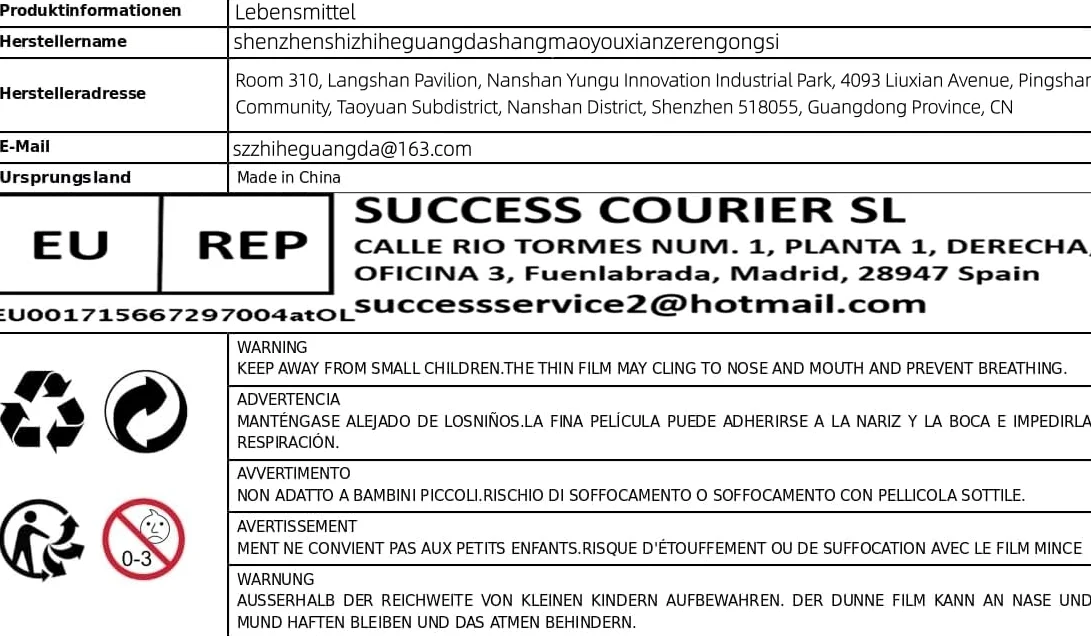 | Produktinformationen | Lebensmittel |
|---|---|
| Herstellername | shenzhenshizhiheguangdashangmaoyouxianzerengongsi |
| Herstelleradresse | Room 310, Langshan Pavilion, Nanshan Yungu Innovation Industrial Park, 4093 Liuxian Avenue, Pingshan Community, Taoyuan Subdistrict, Nanshan District, Shenzhen 518055, Guangdong Province, CN |
| E-Mail | szzhiheguangda@163.com |
| Ursprungsland | Made in China |

EU REP
EU001715667297004atOL
SUCCESS COURIER SL
CALLE RIO TORMES NUM. 1, PLANTA 1, DERECHA, OFICINA 3, Fuenlabrada, Madrid, 28947 Spain
successservice2@hotmail.com

0-3

WARNING
KEEP AWAY FROM SMALL CHILDREN.THE THIN FILM MAY CLING TO NOSE AND MOUTH AND PREVENT BREATHING.

ADVERTENCIA
MANTÉNGASE ALEJADO DE LOSNIÑOS.LA FINA PELÍCULA PUEDE ADHERIRSE A LA NARIZ Y LA BOCA E IMPEDIRLA RESPIRACIÓN.

AVVERTIMENTO
NON ADATTO A BAMBINI PICCOLI.RISCHIO DI SOFFOCAMENTO O SOFFOCAMENTO CON PELLICOLA SOTTILE.

AVERTISSEMENT
MENT NE CONVIENT PAS AUX PETITS ENFANTS.RISQUE D'ÉTOUFFEMENT OU DE SUFFOCATION AVEC LE FILM MINCE

WARNUNG
AUSSERHALB DER REICHWEITE VON KLEINEN KINDERN AUFBEWAHREN. DER DUNNE FILM KANN AN NASE UND MUND HAFTEN BLEIBEN UND DAS ATMEN BEHINDERN.